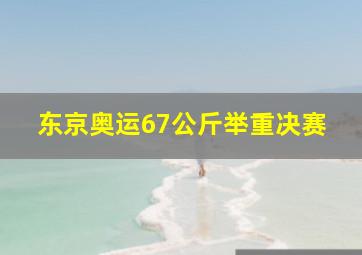 东京奥运67公斤举重决赛